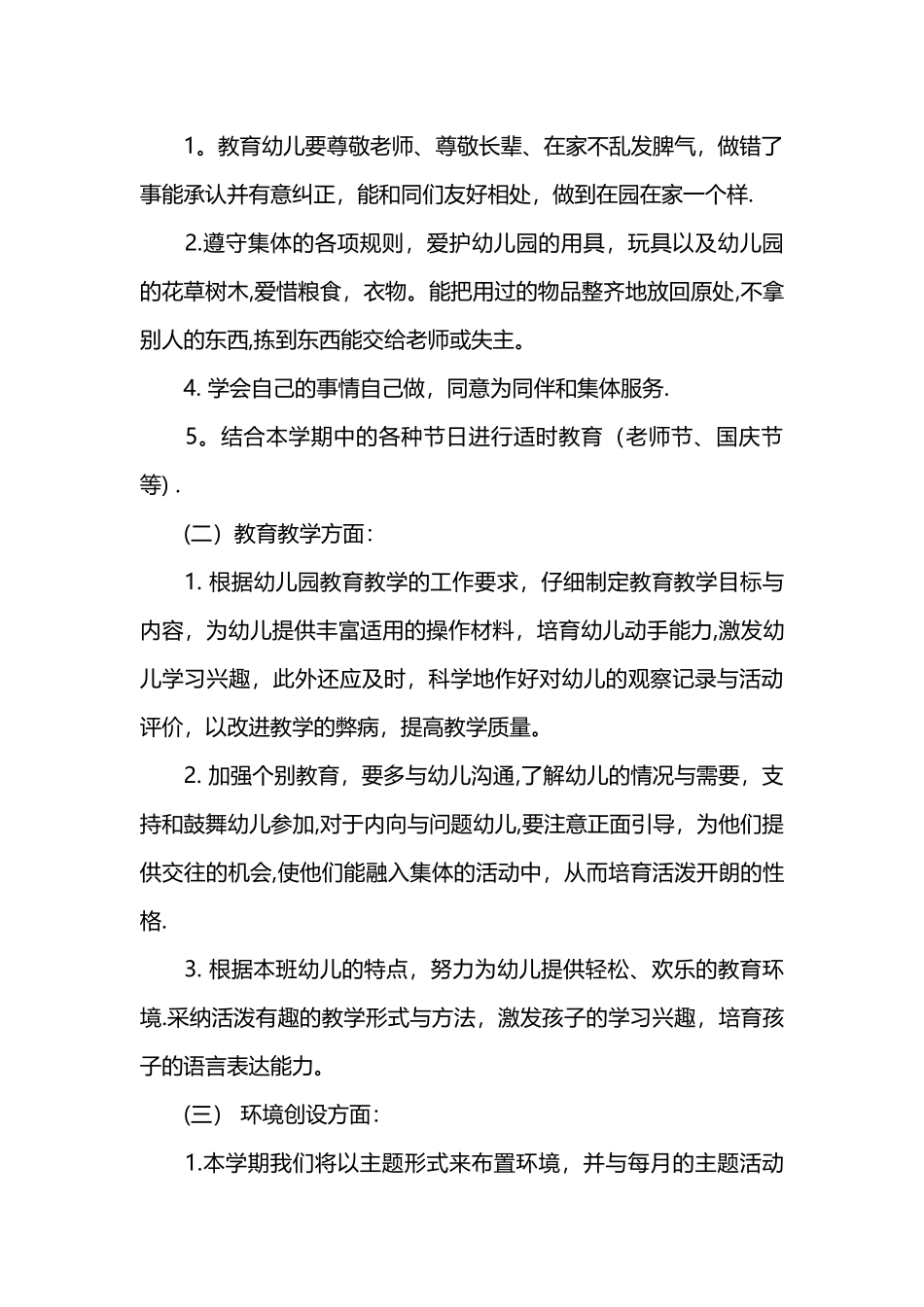 1。教育幼儿要尊敬老师、尊敬长辈、在家不乱发脾气，做错了事能承认并有意纠正，能和同们友好相处，做到在园在家一个样.

2.遵守集体的各项规则，爱护幼儿园的用具，玩具以及幼儿园的花草树木,爱惜粮食，衣物。能把用过的物品整齐地放回原处,不拿别人的东西,拣到东西能交给老师或失主。

4. 学会自己的事情自己做，同意为同伴和集体服务.

5。结合本学期中的各种节日进行适时教育（老师节、国庆节等）.

（二）教育教学方面：

1. 根据幼儿园教育教学的工作要求，仔细制定教育教学目标与内容，为幼儿提供丰富适用的操作材料，培育幼儿动手能力,激发幼儿学习兴趣，此外还应及时，科学地作好对幼儿的观察记录与活动评价，以改进教学的弊病，提高教学质量。

2. 加强个别教育，要多与幼儿沟通,了解幼儿的情况与需要，支持和鼓舞幼儿参加,对于内向与问题幼儿,要注意正面引导，为他们提供交往的机会,使他们能融入集体的活动中，从而培育活泼开朗的性格.

3. 根据本班幼儿的特点，努力为幼儿提供轻松、欢乐的教育环境.采纳活泼有趣的教学形式与方法，激发孩子的学习兴趣，培育孩子的语言表达能力。

（三） 环境创设方面：

1.本学期我们将以主题形式来布置环境，并与每月的主题活动